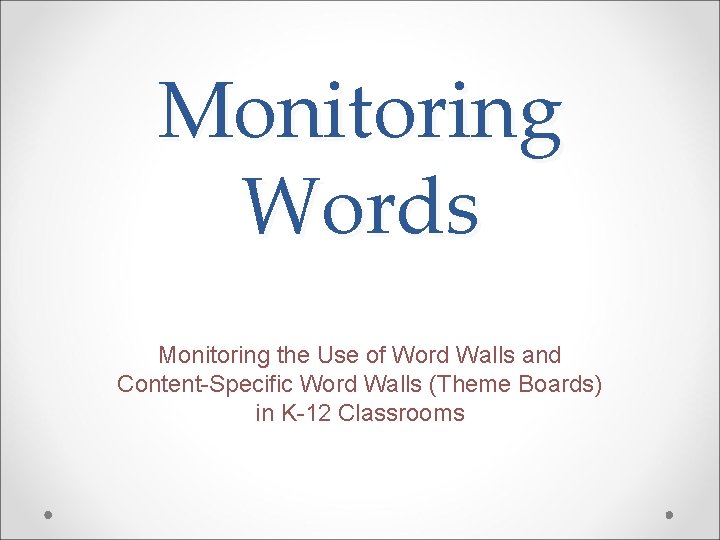 Monitoring Words

Monitoring the Use of Word Walls and Content-Specific Word Walls (Theme Boards) in K-12 Classrooms